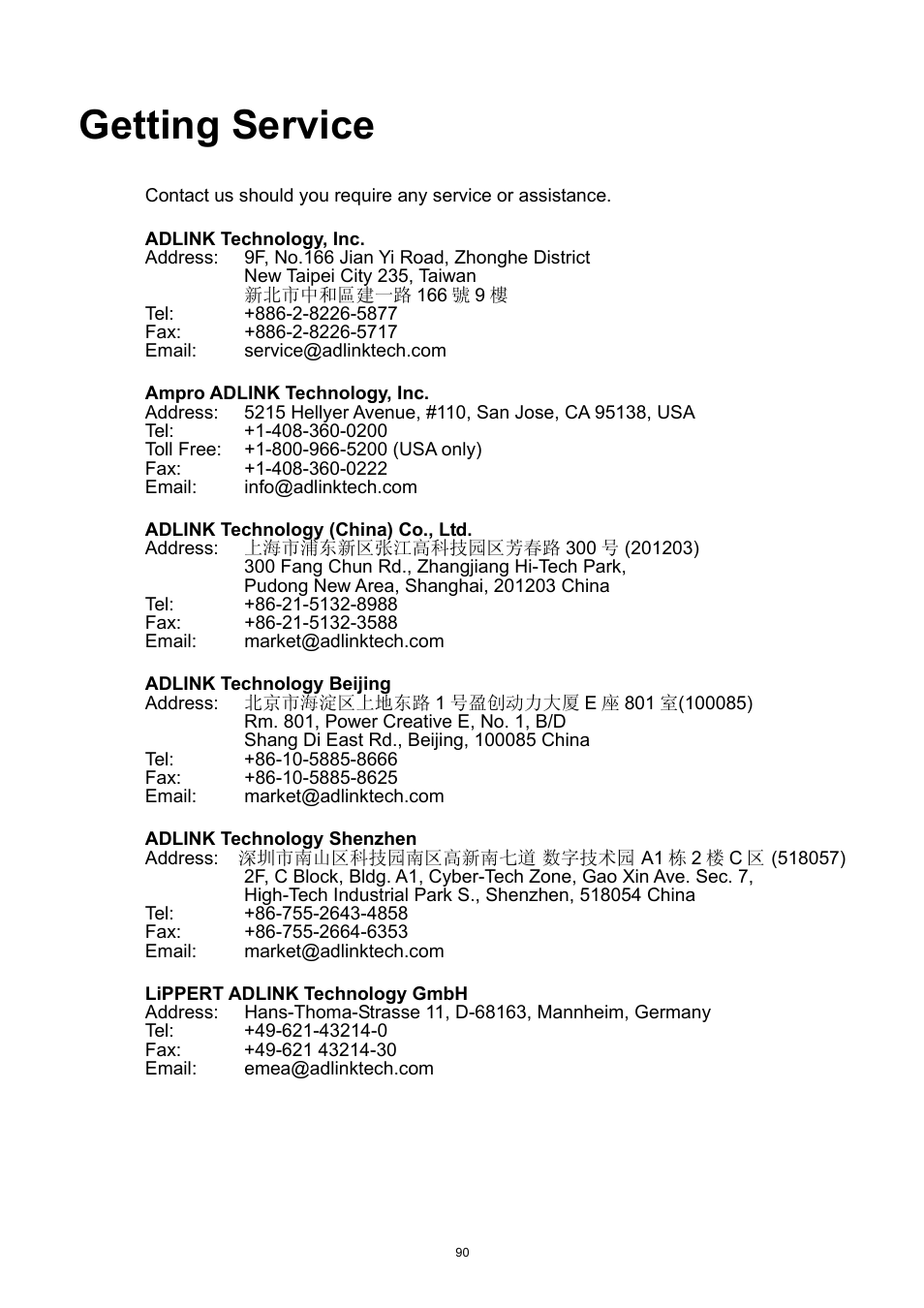 Getting Service

Contact us should you require any service or assistance.

ADLINK Technology, Inc.
Address: 9F, No.166 Jian Yi Road, Zhonghe District
New Taipei City 235, Taiwan
新北市中和區建一路 166 號 9 樓
Tel: +886-2-8226-5877
Fax: +886-2-8226-5717
Email: service@adlinktech.com

Ampro ADLINK Technology, Inc.
Address: 5215 Hellyer Avenue, #110, San Jose, CA 95138, USA
Tel: +1-408-360-0200
Toll Free: +1-800-966-5200 (USA only)
Fax: +1-408-360-0222
Email: info@adlinktech.com

ADLINK Technology (China) Co., Ltd.
Address: 上海市浦东新区张江高科技园区芳春路 300 号 (201203)
300 Fang Chun Rd., Zhangjiang Hi-Tech Park,
Pudong New Area, Shanghai, 201203 China
Tel: +86-21-5132-8988
Fax: +86-21-5132-3588
Email: market@adlinktech.com

ADLINK Technology Beijing
Address: 北京市海淀区上地东路 1 号盈创动力大厦 E 座 801 室(100085)
Rm. 801, Power Creative E, No. 1, B/D
Shang Di East Rd., Beijing, 100085 China
Tel: +86-10-5885-8666
Fax: +86-10-5885-8625
Email: market@adlinktech.com

ADLINK Technology Shenzhen
Address: 深圳市南山区科技园南区高新南七道 数字技术园 A1 栋 2 楼 C 区 (518057)
2F, C Block, Bldg. A1, Cyber-Tech Zone, Gao Xin Ave. Sec. 7,
High-Tech Industrial Park S., Shenzhen, 518054 China
Tel: +86-755-2643-4858
Fax: +86-755-2664-6353
Email: market@adlinktech.com

LiPPERT ADLINK Technology GmbH
Address: Hans-Thoma-Strasse 11, D-68163, Mannheim, Germany
Tel: +49-621-43214-0
Fax: +49-621 43214-30
Email: emea@adlinktech.com

90